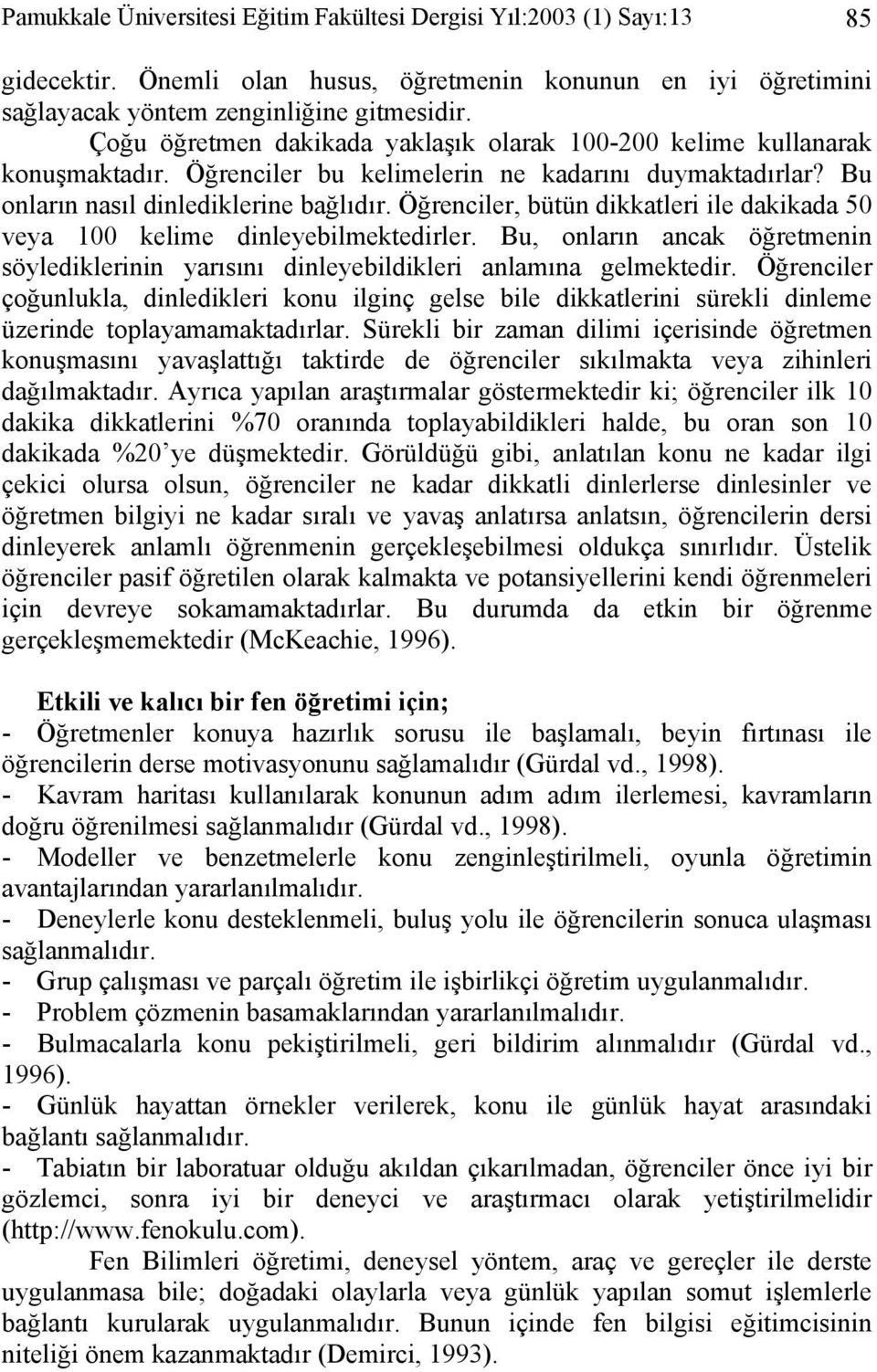 Pamukkale Üniversitesi Eğitim Fakültesi Dergisi Yıl:2003 (1) Sayı:13 85

gidecektir. Önemli olan husus, öğretmenin konunun en iyi öğretimini sağlayacak yöntem zenginliğine gitmesidir.

Çoğu öğretmen dakikada yaklaşık olarak 100-200 kelime kullanarak konuşmaktadır. Öğrenciler bu kelimelerin ne kadarını duymaktadırlar? Bu onların nasıl dinlediklerine bağlıdır. Öğrenciler, bütün dikkatleri ile dakikada 50 veya 100 kelime dinleyebilmektedirler. Bu, onların ancak öğretmenin söylediklerinin yarısını dinleyebildikleri anlamına gelmektedir. Öğrenciler çoğunlukla, dinledikleri konu ilginç gelse bile dikkatlerini sürekli dinleme üzerinde toplayamamaktadırlar. Sürekli bir zaman dilimi içerisinde öğretmen konuşmasını yavaşlattığı taktirde de öğrenciler sıkılmakta veya zihinleri dağılmaktadır. Ayrıca yapılan araştırmalar göstermektedir ki; öğrenciler ilk 10 dakika dikkatlerini %70 oranında toplayabildikleri halde, bu oran son 10 dakikada %20'ye düşmektedir. Görüldüğü gibi, anlatılan konu ne kadar ilgi çekici olursa olsun, öğrenciler ne kadar dikkatli dinlerlerse dinlesinler ve öğretmen bilgiyi ne kadar sıralı ve yavaş anlatırsa anlatsın, öğrencilerin dersi dinleyerek anlamlı öğrenmenin gerçekleşebilmesi oldukça sınırlıdır. Üstelik öğrenciler pasif öğretilen olarak kalmakta ve potansiyellerini kendi öğrenmeleri için devreye sokamamaktadırlar. Bu durumda da etkin bir öğrenme gerçekleşmemektedir (McKeachie, 1996).

Etkili ve kalıcı bir fen öğretimi için;
- Öğretmenler konuya hazırlık sorusu ile başlamalı, beyin fırtınası ile öğrencilerin derse motivasyonunu sağlamalıdır (Gürdal vd., 1998).
- Kavram haritası kullanılarak konunun adım adım ilerlemesi, kavramların doğru öğrenilmesi sağlanmalıdır (Gürdal vd., 1998).
- Modeller ve benzetmelerle konu zenginleştirilmeli, oyunla öğretimin avantajlarından yararlanılmalıdır.
- Deneylerle konu desteklenmeli, buluş yolu ile öğrencilerin sonuca ulaşması sağlanmalıdır.
- Grup çalışması ve parçalı öğretim ile işbirlikçi öğretim uygulanmalıdır.
- Problem çözmenin basamaklarından yararlanılmalıdır.
- Bulmacalarla konu pekiştirilmeli, geri bildirim alınmalıdır (Gürdal vd., 1996).
- Günlük hayattan örnekler verilerek, konu ile günlük hayat arasındaki bağlantı sağlanmalıdır.
- Tabiatın bir laboratuar olduğu akıldan çıkarılmadan, öğrenciler önce iyi bir gözlemci, sonra iyi bir deneyci ve araştırmacı olarak yetiştirilmelidir (http://www.fenokulu.com).

Fen Bilimleri öğretimi, deneysel yöntem, araç ve gereçler ile derste uygulanmasa bile; doğadaki olaylarla veya günlük yapılan somut işlemlerle bağlantı kurularak uygulanmalıdır. Bunun içinde fen bilgisi eğitimcisinin niteliği önem kazanmaktadır (Demirci, 1993).